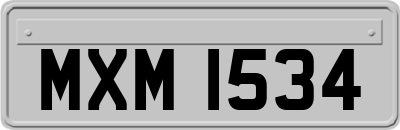 MXM 1534